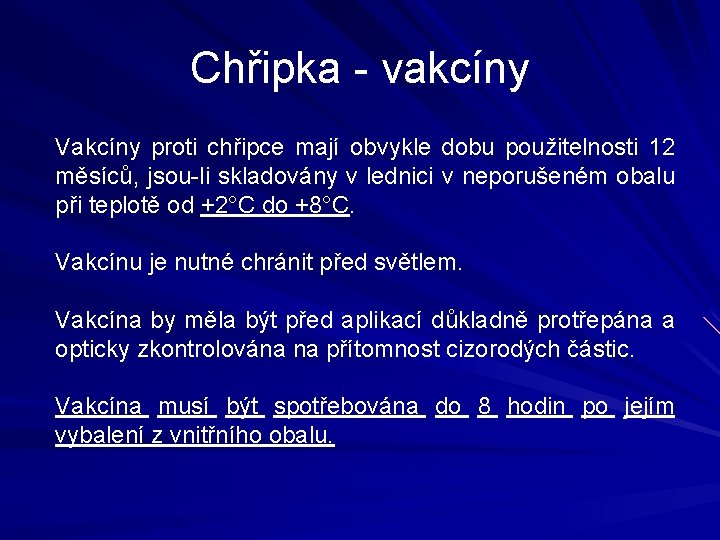 Chřipka - vakcíny

Vakcíny proti chřipce mají obvykle dobu použitelnosti 12 měsíců, jsou-li skladovány v lednici v neporušeném obalu při teplotě od +2°C do +8°C.

Vakcínu je nutné chránit před světlem.

Vakcína by měla být před aplikací důkladně protřepána a opticky zkontrolována na přítomnost cizorodých částic.

Vakcína musí být spotřebována do 8 hodin po jejím vybalení z vnitřního obalu.